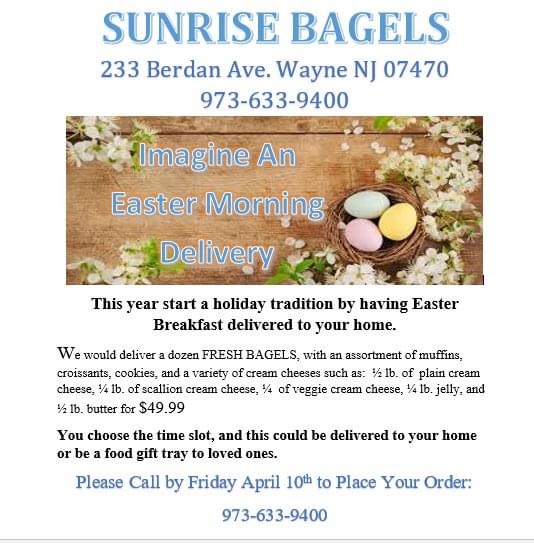 SUNRISE BAGELS

233 Berdan Ave. Wayne NJ 07470

973-633-9400

Imagine An Easter Morning Delivery

This year start a holiday tradition by having Easter Breakfast delivered to your home.

We would deliver a dozen FRESH BAGELS, with an assortment of muffins, croissants, cookies, and a variety of cream cheeses such as: ½ lb. of plain cream cheese, ¼ lb. of scallion cream cheese, ¼ of veggie cream cheese, ¼ lb. jelly, and ½ lb. butter for $49.99

You choose the time slot, and this could be delivered to your home or be a food gift tray to loved ones.

Please Call by Friday April 10th to Place Your Order:

973-633-9400